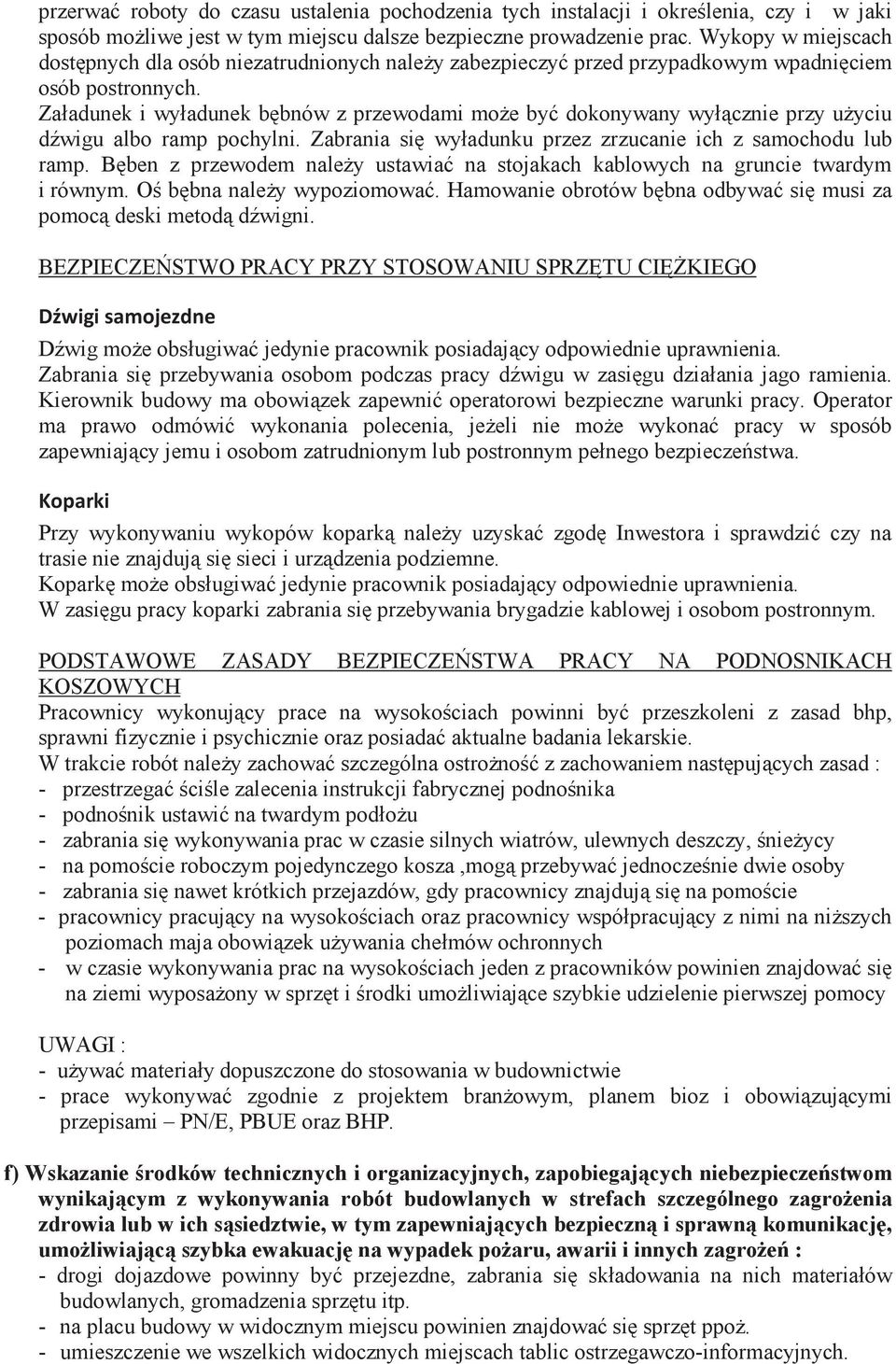 przerwać roboty do czasu ustalenia pochodzenia tych instalacji i określenia, czy i w jaki sposób możliwe jest w tym miejscu dalsze bezpieczne prowadzenie prac. Wykopy w miejscach dostępnych dla osób niezatrudnionych należy zabezpieczyć przed przypadkowym wpadnięciem osób postronnych.
Załadunek i wyładunek bębnów z przewodami może być dokonywany wyłącznie przy użyciu dźwigu albo ramp pochylni. Zabrania się wyładunku przez zrzucanie ich z samochodu lub ramp. Bęben z przewodem należy ustawiać na stojakach kablowych na gruncie twardym i równym. Oś bębna należy wypoziomować. Hamowanie obrotów bębna odbywać się musi za pomocą deski metodą dźwigni.

BEZPIECZEŃSTWO PRACY PRZY STOSOWANIU SPRZĘTU CIĘŻKIEGO

Dźwigi samojezdne

Dźwig może obsługiwać jedynie pracownik posiadający odpowiednie uprawnienia.
Zabrania się przebywania osobom podczas pracy dźwigu w zasięgu działania jago ramienia.
Kierownik budowy ma obowiązek zapewnić operatorowi bezpieczne warunki pracy. Operator ma prawo odmówić wykonania polecenia, jeżeli nie może wykonać pracy w sposób zapewniający jemu i osobom zatrudnionym lub postronnym pełnego bezpieczeństwa.

Koparki

Przy wykonywaniu wykopów koparką należy uzyskać zgodę Inwestora i sprawdzić czy na trasie nie znajdują się sieci i urządzenia podziemne.
Koparkę może obsługiwać jedynie pracownik posiadający odpowiednie uprawnienia.
W zasięgu pracy koparki zabrania się przebywania brygadzie kablowej i osobom postronnym.

PODSTAWOWE ZASADY BEZPIECZEŃSTWA PRACY NA PODNOSNIKACH KOSZOWYCH
Pracownicy wykonujący prace na wysokościach powinni być przeszkoleni z zasad bhp, sprawni fizycznie i psychicznie oraz posiadać aktualne badania lekarskie.
W trakcie robót należy zachować szczególna ostrożność z zachowaniem następujących zasad :
- przestrzegać ściśle zalecenia instrukcji fabrycznej podnośnika
- podnośnik ustawić na twardym podłożu
- zabrania się wykonywania prac w czasie silnych wiatrów, ulewnych deszczy, śnieżycy
- na pomoście roboczym pojedynczego kosza ,mogą przebywać jednocześnie dwie osoby
- zabrania się nawet krótkich przejazdów, gdy pracownicy znajdują się na pomoście
- pracownicy pracujący na wysokościach oraz pracownicy współpracujący z nimi na niższych poziomach maja obowiązek używania chełmów ochronnych
- w czasie wykonywania prac na wysokościach jeden z pracowników powinien znajdować się na ziemi wyposażony w sprzęt i środki umożliwiające szybkie udzielenie pierwszej pomocy

UWAGI :
- używać materiały dopuszczone do stosowania w budownictwie
- prace wykonywać zgodnie z projektem branżowym, planem bioz i obowiązującymi przepisami – PN/E, PBUE oraz BHP.

f) Wskazanie środków technicznych i organizacyjnych, zapobiegających niebezpieczeństwom wynikającym z wykonywania robót budowlanych w strefach szczególnego zagrożenia zdrowia lub w ich sąsiedztwie, w tym zapewniających bezpieczną i sprawną komunikację, umożliwiającą szybka ewakuację na wypadek pożaru, awarii i innych zagrożeń :
- drogi dojazdowe powinny być przejezdne, zabrania się składowania na nich materiałów budowlanych, gromadzenia sprzętu itp.
- na placu budowy w widocznym miejscu powinien znajdować się sprzęt ppoż.
- umieszczenie we wszelkich widocznych miejscach tablic ostrzegawczo-informacyjnych.